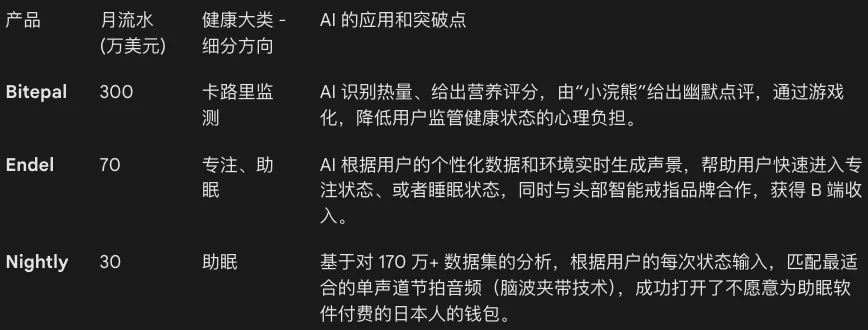 | 产品 | 月流水 (万美元) | 健康大类 - 细分方向 | AI 的应用和突破点 |
|---|---|---|---|
| Bitepal | 300 | 卡路里监测 | AI 识别热量、给出营养评分，由“小浣熊”给出幽默点评，通过游戏化，降低用户监管健康状态的心理负担。 |
| Endel | 70 | 专注、助眠 | AI 根据用户的个性化数据和环境实时生成声景，帮助用户快速进入专注状态、或者睡眠状态，同时与头部智能戒指品牌合作，获得 B 端收入。 |
| Nightly | 30 | 助眠 | 基于对 170 万+ 数据集的分析，根据用户的每次状态输入，匹配最适合的单声道节拍音频（脑波夹带技术），成功打开了不愿意为助眠软件付费的日本人的钱包。 |